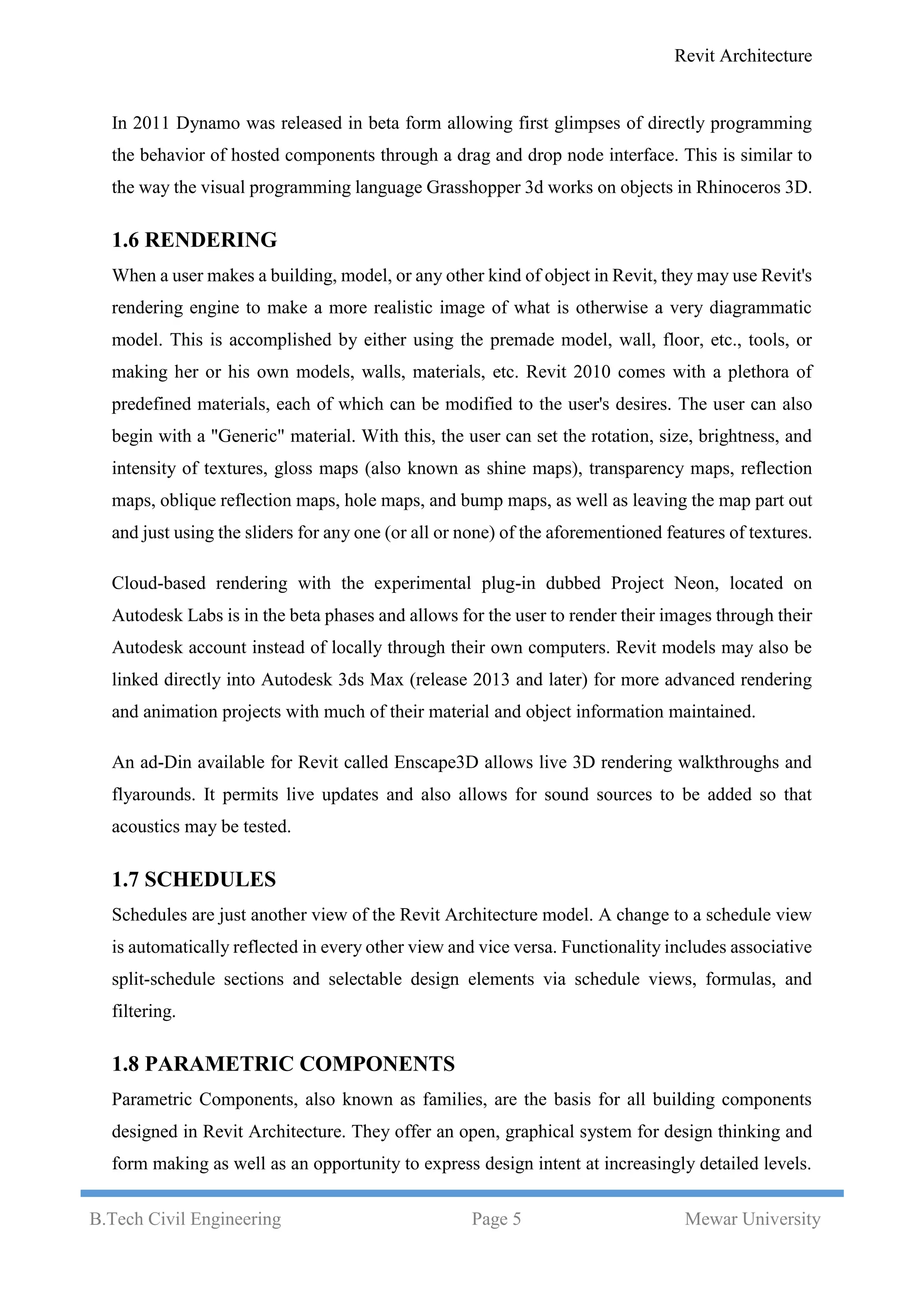 Revit Architecture

In 2011 Dynamo was released in beta form allowing first glimpses of directly programming the behavior of hosted components through a drag and drop node interface. This is similar to the way the visual programming language Grasshopper 3d works on objects in Rhinoceros 3D.

1.6 RENDERING

When a user makes a building, model, or any other kind of object in Revit, they may use Revit's rendering engine to make a more realistic image of what is otherwise a very diagrammatic model. This is accomplished by either using the premade model, wall, floor, etc., tools, or making her or his own models, walls, materials, etc. Revit 2010 comes with a plethora of predefined materials, each of which can be modified to the user's desires. The user can also begin with a "Generic" material. With this, the user can set the rotation, size, brightness, and intensity of textures, gloss maps (also known as shine maps), transparency maps, reflection maps, oblique reflection maps, hole maps, and bump maps, as well as leaving the map part out and just using the sliders for any one (or all or none) of the aforementioned features of textures.

Cloud-based rendering with the experimental plug-in dubbed Project Neon, located on Autodesk Labs is in the beta phases and allows for the user to render their images through their Autodesk account instead of locally through their own computers. Revit models may also be linked directly into Autodesk 3ds Max (release 2013 and later) for more advanced rendering and animation projects with much of their material and object information maintained.

An ad-Din available for Revit called Enscape3D allows live 3D rendering walkthroughs and flyarounds. It permits live updates and also allows for sound sources to be added so that acoustics may be tested.

1.7 SCHEDULES

Schedules are just another view of the Revit Architecture model. A change to a schedule view is automatically reflected in every other view and vice versa. Functionality includes associative split-schedule sections and selectable design elements via schedule views, formulas, and filtering.

1.8 PARAMETRIC COMPONENTS

Parametric Components, also known as families, are the basis for all building components designed in Revit Architecture. They offer an open, graphical system for design thinking and form making as well as an opportunity to express design intent at increasingly detailed levels.

B.Tech Civil Engineering Page 5 Mewar University